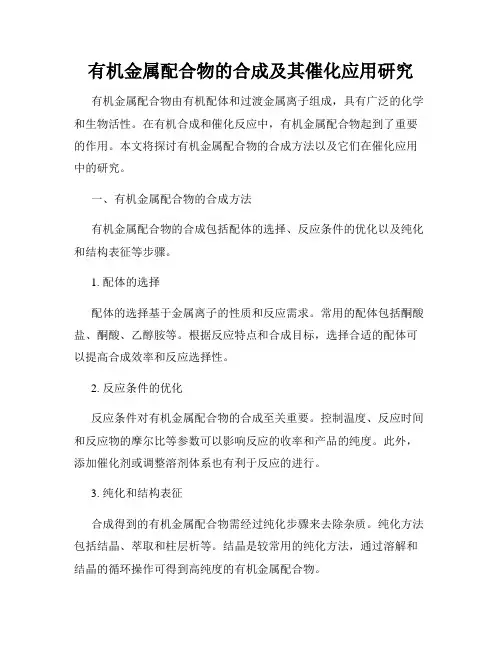 有机金属配合物的合成及其催化应用研究

有机金属配合物由有机配体和过渡金属离子组成，具有广泛的化学和生物活性。在有机合成和催化反应中，有机金属配合物起到了重要的作用。本文将探讨有机金属配合物的合成方法以及它们在催化应用中的研究。

一、有机金属配合物的合成方法

有机金属配合物的合成包括配体的选择、反应条件的优化以及纯化和结构表征等步骤。

1. 配体的选择

配体的选择基于金属离子的性质和反应需求。常用的配体包括酮酸盐、酮酸、乙醇胺等。根据反应特点和合成目标，选择合适的配体可以提高合成效率和反应选择性。

2. 反应条件的优化

反应条件对有机金属配合物的合成至关重要。控制温度、反应时间和反应物的摩尔比等参数可以影响反应的收率和产品的纯度。此外，添加催化剂或调整溶剂体系也有利于反应的进行。

3. 纯化和结构表征

合成得到的有机金属配合物需经过纯化步骤来去除杂质。纯化方法包括结晶、萃取和柱层析等。结晶是较常用的纯化方法，通过溶解和结晶的循环操作可得到高纯度的有机金属配合物。